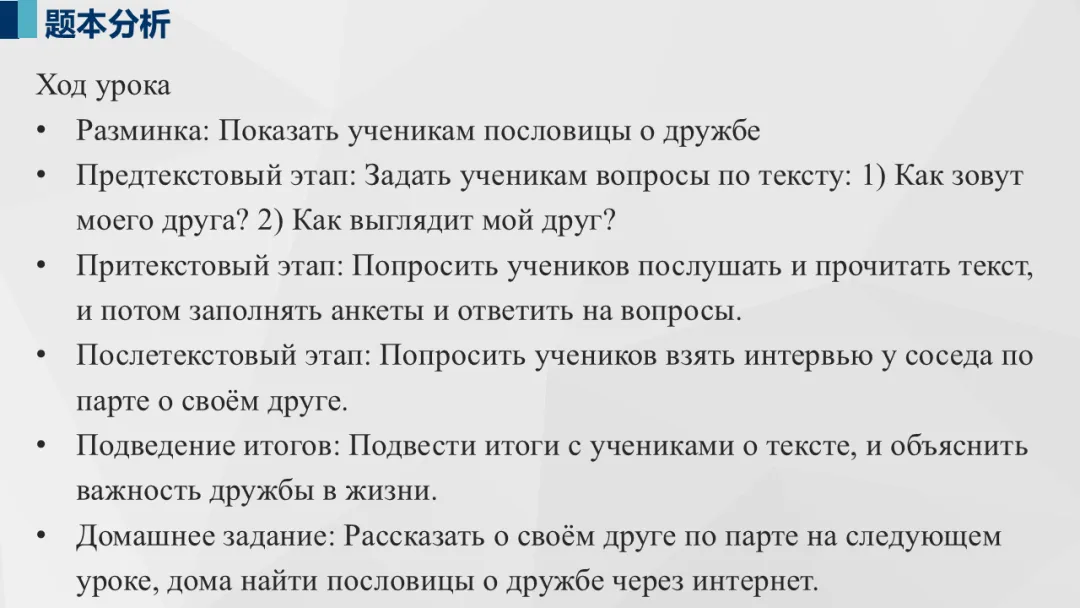 题本分析

Ход урока

• Разминка: Показать ученикам пословицы о дружбе
• Предтекстовый этап: Задать ученикам вопросы по тексту: 1) Как зовут моего друга? 2) Как выглядит мой друг?
• Притекстовый этап: Попросить учеников послушать и прочитать текст, и потом заполнять анкеты и ответить на вопросы.
• Послетекстовый этап: Попросить учеников взять интервью у соседа по парте о своём друге.
• Подведение итогов: Подвести итоги с учениками о тексте, и объяснить важность дружбы в жизни.
• Домашнее задание: Рассказать о своём друге по парте на следующем уроке, дома найти пословицы о дружбе через интернет.